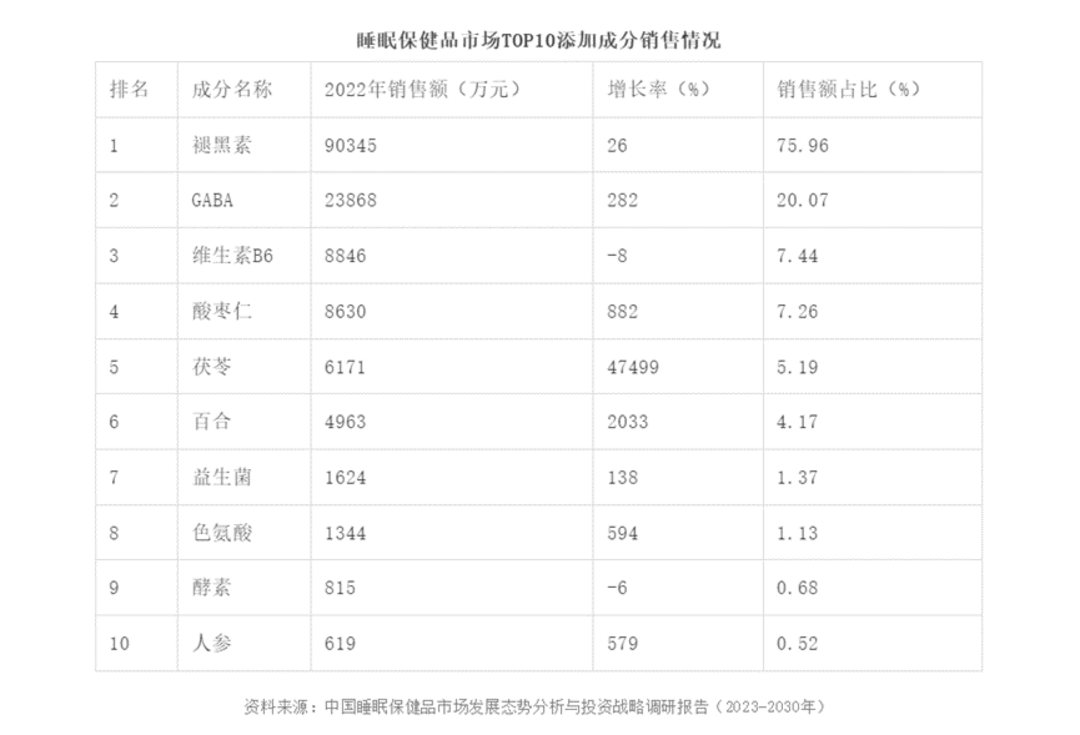 睡眠保健品市场TOP10添加成分销售情况

| 排名 | 成分名称 | 2022年销售额（万元） | 增长率（%） | 销售额占比（%） |
|---|---|---|---|---|
| 1 | 褪黑素 | 90345 | 26 | 75.96 |
| 2 | GABA | 23868 | 282 | 20.07 |
| 3 | 维生素B6 | 8846 | -8 | 7.44 |
| 4 | 酸枣仁 | 8630 | 882 | 7.26 |
| 5 | 茯苓 | 6171 | 47499 | 5.19 |
| 6 | 百合 | 4963 | 2033 | 4.17 |
| 7 | 益生菌 | 1624 | 138 | 1.37 |
| 8 | 色氨酸 | 1344 | 594 | 1.13 |
| 9 | 酵素 | 815 | -6 | 0.68 |
| 10 | 人参 | 619 | 579 | 0.52 |

资料来源：中国睡眠保健品市场发展态势分析与投资战略调研报告（2023-2030年）